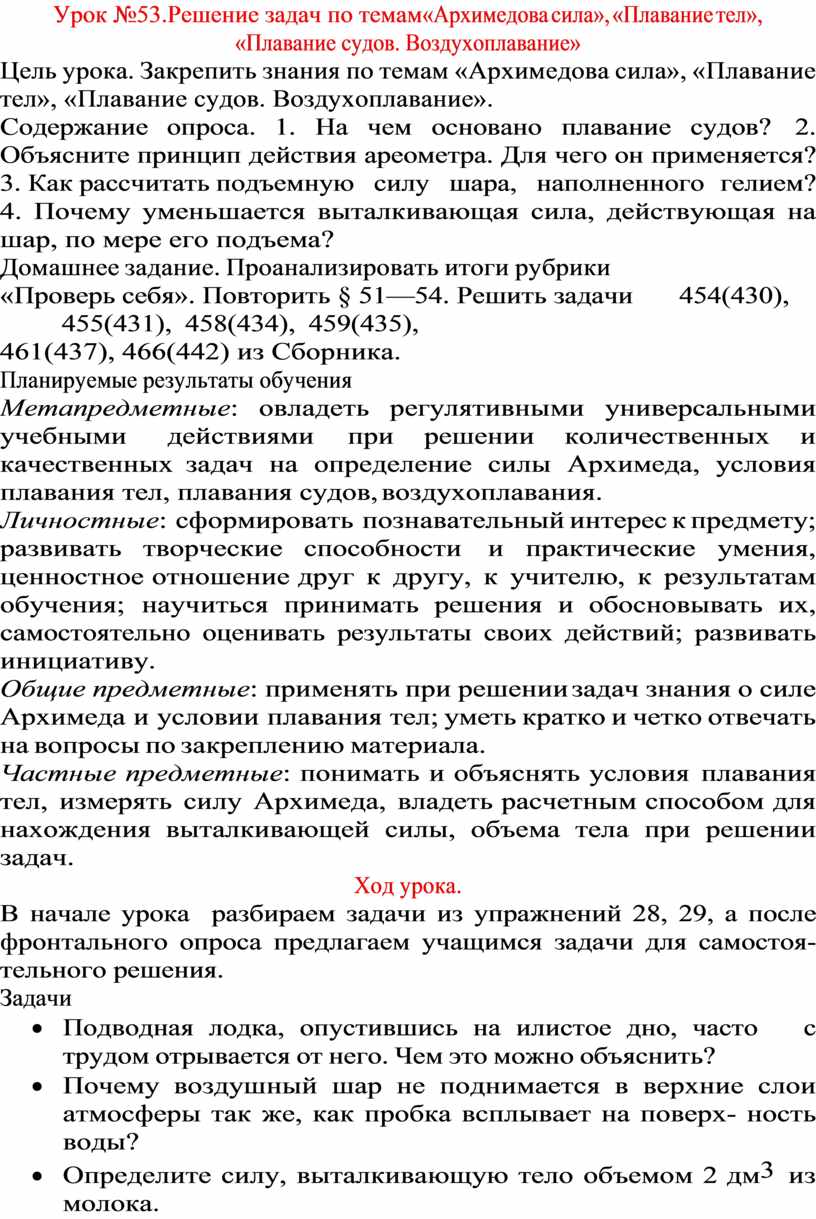 Урок №53.Решение задач по темам«Архимедова сила», «Плавание тел», «Плавание судов. Воздухоплавание»

Цель урока. Закрепить знания по темам «Архимедова сила», «Плавание тел», «Плавание судов. Воздухоплавание».

Содержание опроса. 1. На чем основано плавание судов? 2. Объясните принцип действия ареометра. Для чего он применяется? 3. Как рассчитать подъемную силу шара, наполненного гелием? 4. Почему уменьшается выталкивающая сила, действующая на шар, по мере его подъема?

Домашнее задание. Проанализировать итоги рубрики «Проверь себя». Повторить § 51—54. Решить задачи 454(430), 455(431), 458(434), 459(435), 461(437), 466(442) из Сборника.

Планируемые результаты обучения

Метапредметные: овладеть регулятивными универсальными учебными действиями при решении количественных и качественных задач на определение силы Архимеда, условия плавания тел, плавания судов, воздухоплавания.

Личностные: сформировать познавательный интерес к предмету; развивать творческие способности и практические умения, ценностное отношение друг к другу, к учителю, к результатам обучения; научиться принимать решения и обосновывать их, самостоятельно оценивать результаты своих действий; развивать инициативу.

Общие предметные: применять при решении задач знания о силе Архимеда и условии плавания тел; уметь кратко и четко отвечать на вопросы по закреплению материала.

Частные предметные: понимать и объяснять условия плавания тел, измерять силу Архимеда, владеть расчетным способом для нахождения выталкивающей силы, объема тела при решении задач.

Ход урока.

В начале урока разбираем задачи из упражнений 28, 29, а после фронтального опроса предлагаем учащимся задачи для самостоятельного решения.

Задачи

• Подводная лодка, опустившись на илистое дно, часто с трудом отрывается от него. Чем это можно объяснить?
• Почему воздушный шар не поднимается в верхние слои атмосферы так же, как пробка всплывает на поверх- ность воды?
• Определите силу, выталкивающую тело объемом 2 дм$^3$ из молока.